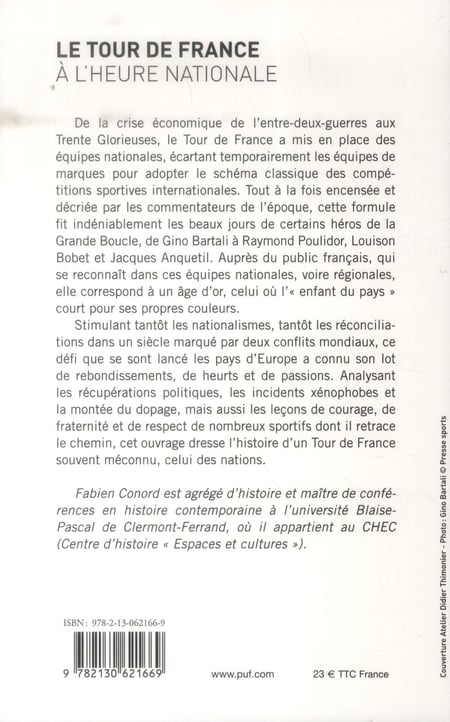 LE TOUR DE FRANCE
À L'HEURE NATIONALE

De la crise économique de l'entre-deux-guerres aux Trente Glorieuses, le Tour de France a mis en place des équipes nationales, écartant temporairement les équipes de marques pour adopter le schéma classique des compétitions sportives internationales. Tout à la fois encensée et décriée par les commentateurs de l'époque, cette formule fit indéniablement les beaux jours de certains héros de la Grande Boucle, de Gino Bartali à Raymond Poulidor, Louison Bobet et Jacques Anquetil. Auprès du public français, qui se reconnaît dans ces équipes nationales, voire régionales, elle correspond à un âge d'or, celui où l'« enfant du pays » court pour ses propres couleurs.

Stimulant tantôt les nationalismes, tantôt les réconciliations dans un siècle marqué par deux conflits mondiaux, ce défi que se sont lancé les pays d'Europe a connu son lot de rebondissements, de heurts et de passions. Analysant les récupérations politiques, les incidents xénophobes et la montée du dopage, mais aussi les leçons de courage, de fraternité et de respect de nombreux sportifs dont il retrace le chemin, cet ouvrage dresse l'histoire d'un Tour de France souvent méconnu, celui des nations.

Fabien Conord est agrégé d'histoire et maître de conférences en histoire contemporaine à l'université Blaise-Pascal de Clermont-Ferrand, où il appartient au CHEC (Centre d'histoire « Espaces et cultures »).

ISBN : 978-2-13-062166-9

9 782130 621669

www.puf.com

23 € TTC France

Couverture Atelier Didier Thimonier - Photo : Gino Bartali © Presse sports